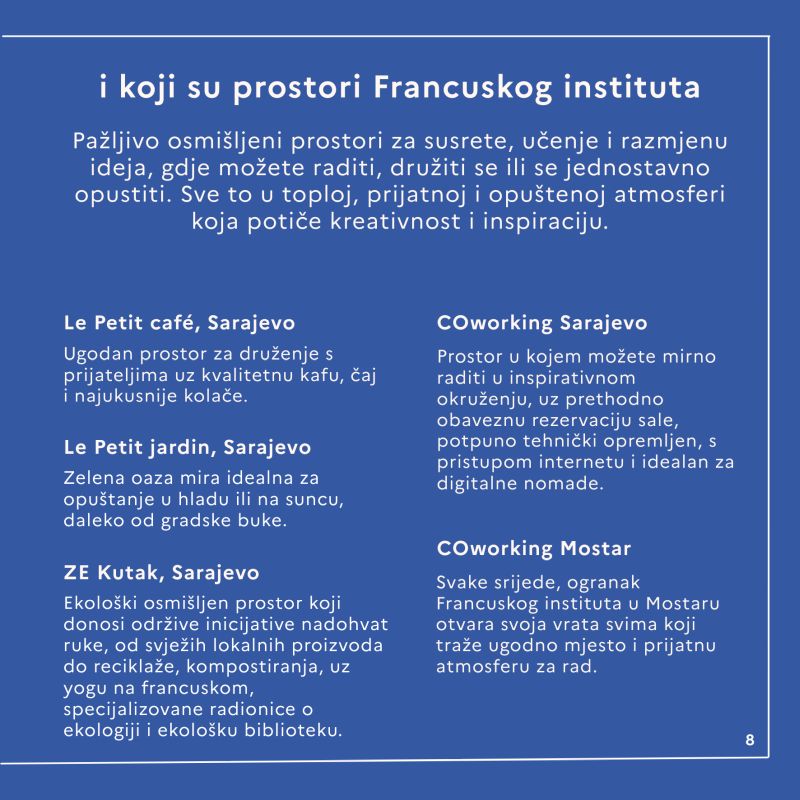 i koji su prostori Francuskog instituta

Pažljivo osmišljeni prostori za susrete, učenje i razmjenu ideja, gdje možete raditi, družiti se ili se jednostavno opustiti. Sve to u toploj, prijatnoj i opuštenoj atmosferi koja potiče kreativnost i inspiraciju.

Le Petit café, Sarajevo

Ugodan prostor za druženje s prijateljima uz kvalitetnu kafu, čaj i najukusnije kolače.

Le Petit jardin, Sarajevo

Zelena oaza mira idealna za opuštanje u hladu ili na suncu, daleko od gradske buke.

ZE Kutak, Sarajevo

Ekološki osmišljen prostor koji donosi održive inicijative nadohvat ruke, od svježih lokalnih proizvoda do reciklaže, kompostiranja, uz yogu na francuskom, specijalizovane radionice o ekologiji i ekološku biblioteku.

COworking Sarajevo

Prostor u kojem možete mirno raditi u inspirativnom okruženju, uz prethodno obaveznu rezervaciju sale, potpuno tehnički opremljen, s pristupom internetu i idealan za digitalne nomade.

COworking Mostar

Svake srijede, ogranak Francuskog instituta u Mostaru otvara svoja vrata svima koji traže ugodno mjesto i prijatnu atmosferu za rad.

8